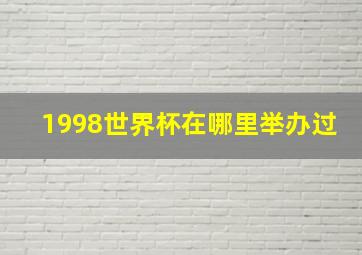 1998世界杯在哪里举办过